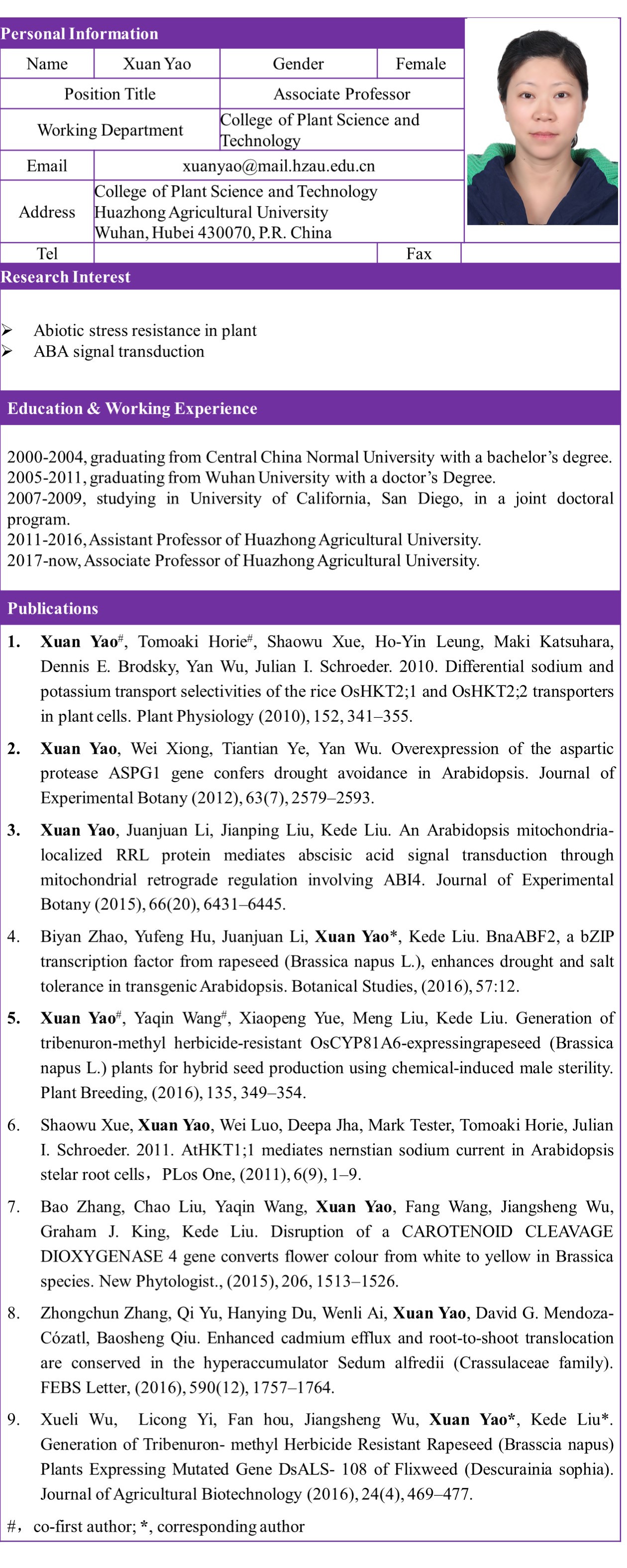 Personal Information

| Name | Xuan Yao | Gender | Female |
|---|---|---|---|
| Position Title | | Associate Professor | |
| Working Department | | College of Plant Science and Technology | |
| Email | xuanyao@mail.hzau.edu.cn | | |
| Address | College of Plant Science and Technology Huazhong Agricultural University Wuhan, Hubei 430070, P.R. China | | |
| Tel | | Fax | |

Research Interest

➢ Abiotic stress resistance in plant
➢ ABA signal transduction

Education & Working Experience

2000-2004, graduating from Central China Normal University with a bachelor's degree.
2005-2011, graduating from Wuhan University with a doctor's Degree.
2007-2009, studying in University of California, San Diego, in a joint doctoral program.
2011-2016, Assistant Professor of Huazhong Agricultural University.
2017-now, Associate Professor of Huazhong Agricultural University.

Publications

1. Xuan Yao#, Tomoaki Horie#, Shaowu Xue, Ho-Yin Leung, Maki Katsuhara, Dennis E. Brodsky, Yan Wu, Julian I. Schroeder. 2010. Differential sodium and potassium transport selectivities of the rice OsHKT2;1 and OsHKT2;2 transporters in plant cells. Plant Physiology (2010), 152, 341–355.

2. Xuan Yao, Wei Xiong, Tiantian Ye, Yan Wu. Overexpression of the aspartic protease ASPG1 gene confers drought avoidance in Arabidopsis. Journal of Experimental Botany (2012), 63(7), 2579–2593.

3. Xuan Yao, Juanjuan Li, Jianping Liu, Kede Liu. An Arabidopsis mitochondria-localized RRL protein mediates abscisic acid signal transduction through mitochondrial retrograde regulation involving ABI4. Journal of Experimental Botany (2015), 66(20), 6431–6445.

4. Biyan Zhao, Yufeng Hu, Juanjuan Li, Xuan Yao*, Kede Liu. BnaABF2, a bZIP transcription factor from rapeseed (Brassica napus L.), enhances drought and salt tolerance in transgenic Arabidopsis. Botanical Studies, (2016), 57:12.

5. Xuan Yao#, Yaqin Wang#, Xiaopeng Yue, Meng Liu, Kede Liu. Generation of tribenuron-methyl herbicide-resistant OsCYP81A6-expressingrapeseed (Brassica napus L.) plants for hybrid seed production using chemical-induced male sterility. Plant Breeding, (2016), 135, 349–354.

6. Shaowu Xue, Xuan Yao, Wei Luo, Deepa Jha, Mark Tester, Tomoaki Horie, Julian I. Schroeder. 2011. AtHKT1;1 mediates nernstian sodium current in Arabidopsis stelar root cells，PLos One, (2011), 6(9), 1–9.

7. Bao Zhang, Chao Liu, Yaqin Wang, Xuan Yao, Fang Wang, Jiangsheng Wu, Graham J. King, Kede Liu. Disruption of a CAROTENOID CLEAVAGE DIOXYGENASE 4 gene converts flower colour from white to yellow in Brassica species. New Phytologist., (2015), 206, 1513–1526.

8. Zhongchun Zhang, Qi Yu, Hanying Du, Wenli Ai, Xuan Yao, David G. Mendoza-Cózatl, Baosheng Qiu. Enhanced cadmium efflux and root-to-shoot translocation are conserved in the hyperaccumulator Sedum alfredii (Crassulaceae family). FEBS Letter, (2016), 590(12), 1757–1764.

9. Xueli Wu, Licong Yi, Fan hou, Jiangsheng Wu, Xuan Yao*, Kede Liu*. Generation of Tribenuron- methyl Herbicide Resistant Rapeseed (Brasscia napus) Plants Expressing Mutated Gene DsALS- 108 of Flixweed (Descurainia sophia). Journal of Agricultural Biotechnology (2016), 24(4), 469–477.

#，co-first author; *, corresponding author